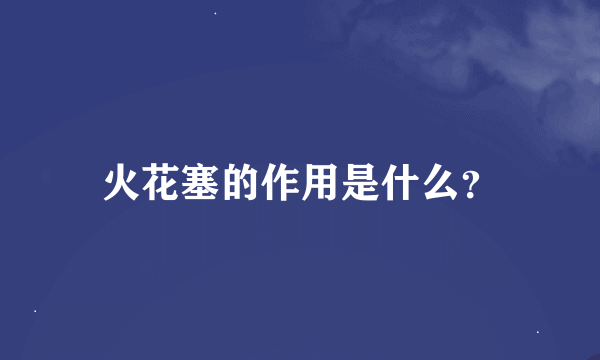 火花塞的作用是什么?